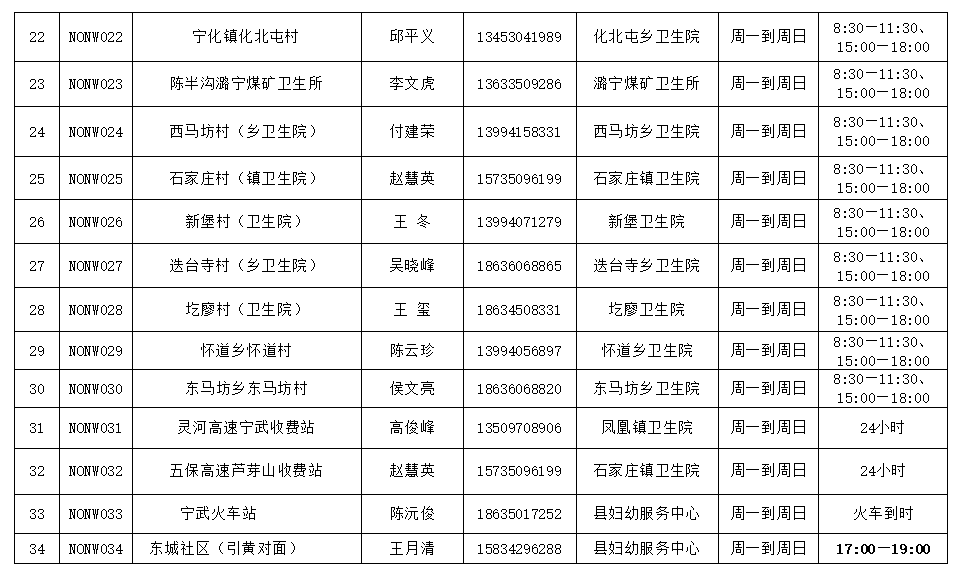 | 22 | NONW022 | 宁化镇化北屯村 | 邱平义 | 13453041989 | 化北屯乡卫生院 | 周一到周日 | 8:30—11:30、15:00—18:00 |
|---|---|---|---|---|---|---|---|
| 23 | NONW023 | 陈半沟潞宁煤矿卫生所 | 李文虎 | 13633509286 | 潞宁煤矿卫生所 | 周一到周日 | 8:30—11:30、15:00—18:00 |
| 24 | NONW024 | 西马坊村（乡卫生院） | 付建荣 | 13994158331 | 西马坊乡卫生院 | 周一到周日 | 8:30—11:30、15:00—18:00 |
| 25 | NONW025 | 石家庄村（镇卫生院） | 赵慧英 | 15735096199 | 石家庄镇卫生院 | 周一到周日 | 8:30—11:30、15:00—18:00 |
| 26 | NONW026 | 新堡村（卫生院） | 王 冬 | 13994071279 | 新堡卫生院 | 周一到周日 | 8:30—11:30、15:00—18:00 |
| 27 | NONW027 | 迭台寺村（乡卫生院） | 吴晓峰 | 18636068865 | 迭台寺乡卫生院 | 周一到周日 | 8:30—11:30、15:00—18:00 |
| 28 | NONW028 | 圪廖村（卫生院） | 王 玺 | 18634508331 | 圪廖卫生院 | 周一到周日 | 8:30—11:30、15:00—18:00 |
| 29 | NONW029 | 怀道乡怀道村 | 陈云珍 | 13994056897 | 怀道乡卫生院 | 周一到周日 | 8:30—11:30、15:00—18:00 |
| 30 | NONW030 | 东马坊乡东马坊村 | 侯文亮 | 18636068820 | 东马坊乡卫生院 | 周一到周日 | 8:30—11:30、15:00—18:00 |
| 31 | NONW031 | 灵河高速宁武收费站 | 高俊峰 | 13509708906 | 凤凰镇卫生院 | 周一到周日 | 24小时 |
| 32 | NONW032 | 五保高速芦芽山收费站 | 赵慧英 | 15735096199 | 石家庄镇卫生院 | 周一到周日 | 24小时 |
| 33 | NONW033 | 宁武火车站 | 陈沅俊 | 18635017252 | 县妇幼服务中心 | 周一到周日 | 火车到时 |
| 34 | NONW034 | 东城社区（引黄对面） | 王月清 | 15834296288 | 县妇幼服务中心 | 周一到周日 | 17:00—19:00 |